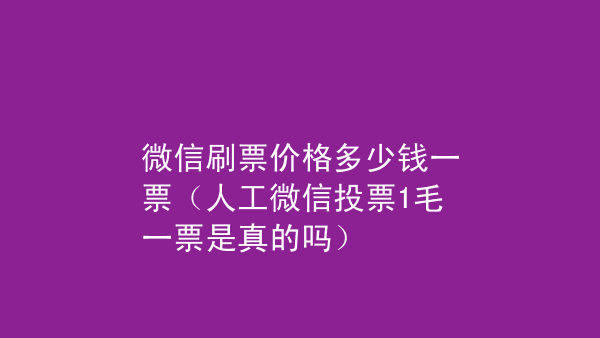 微信刷票价格多少钱一票（人工微信投票1毛一票是真的吗）